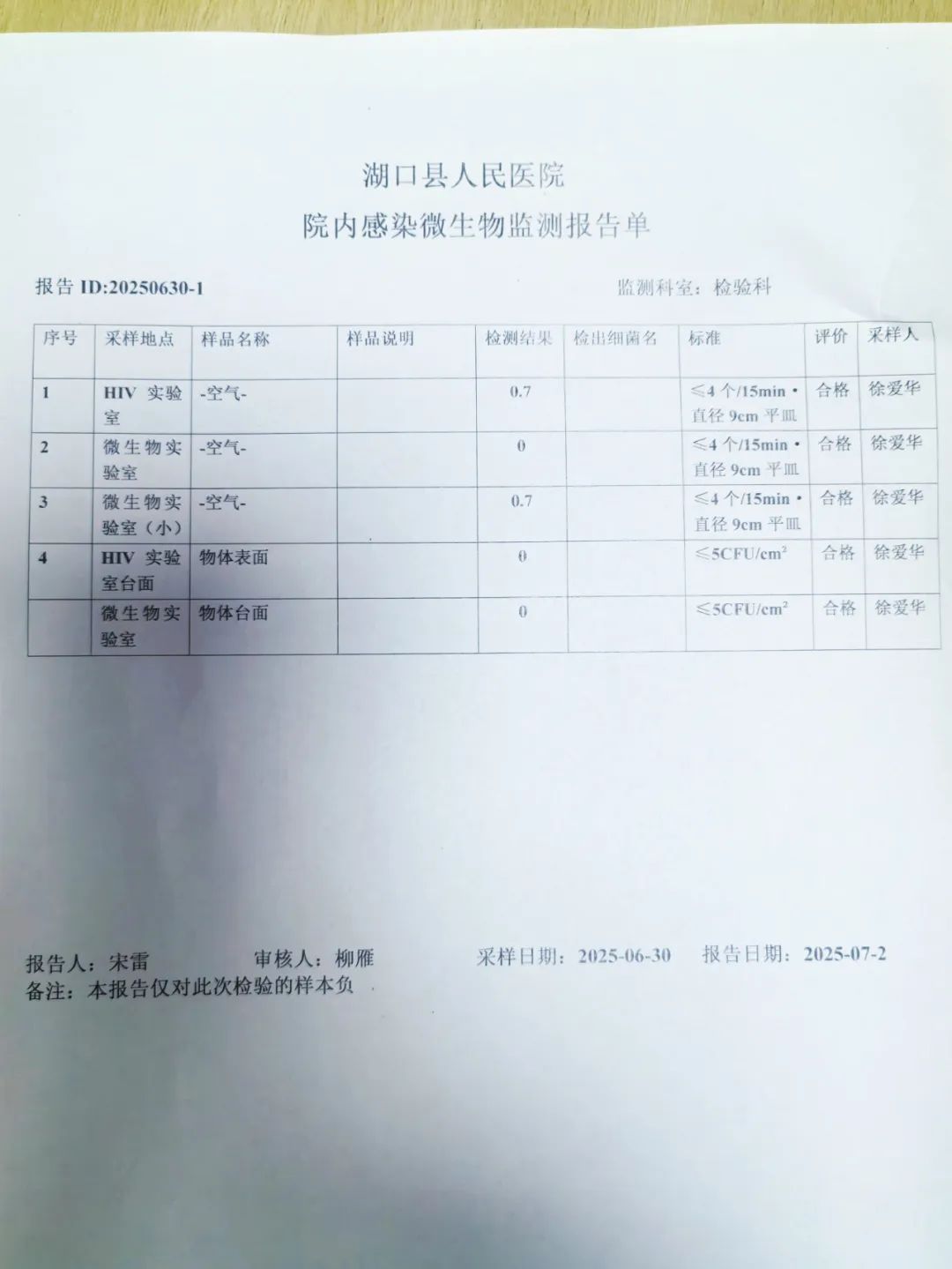 湖口县人民医院
院内感染微生物监测报告单

报告 ID:20250630-1

监测科室：检验科

| 序号 | 采样地点 | 样品名称 | 样品说明 | 检测结果 | 检出细菌名 | 标准 | 评价 | 采样人 |
|---|---|---|---|---|---|---|---|---|
| 1 | HIV 实验室 | -空气- | | 0.7 | | ≤4 个/15min·直径 9cm 平皿 | 合格 | 徐爱华 |
| 2 | 微生物实验室 | -空气- | | 0 | | ≤4 个/15min·直径 9cm 平皿 | 合格 | 徐爱华 |
| 3 | 微生物实验室（小） | -空气- | | 0.7 | | ≤4 个/15min·直径 9cm 平皿 | 合格 | 徐爱华 |
| 4 | HIV 实验室台面 | 物体表面 | | 0 | | ≤5CFU/cm² | 合格 | 徐爱华 |
| | 微生物实验室 | 物体台面 | | 0 | | ≤5CFU/cm² | 合格 | 徐爱华 |

报告人：宋雷　　审核人：柳雁　　采样日期：2025-06-30　　报告日期：2025-07-2
备注：本报告仅对此次检验的样本负